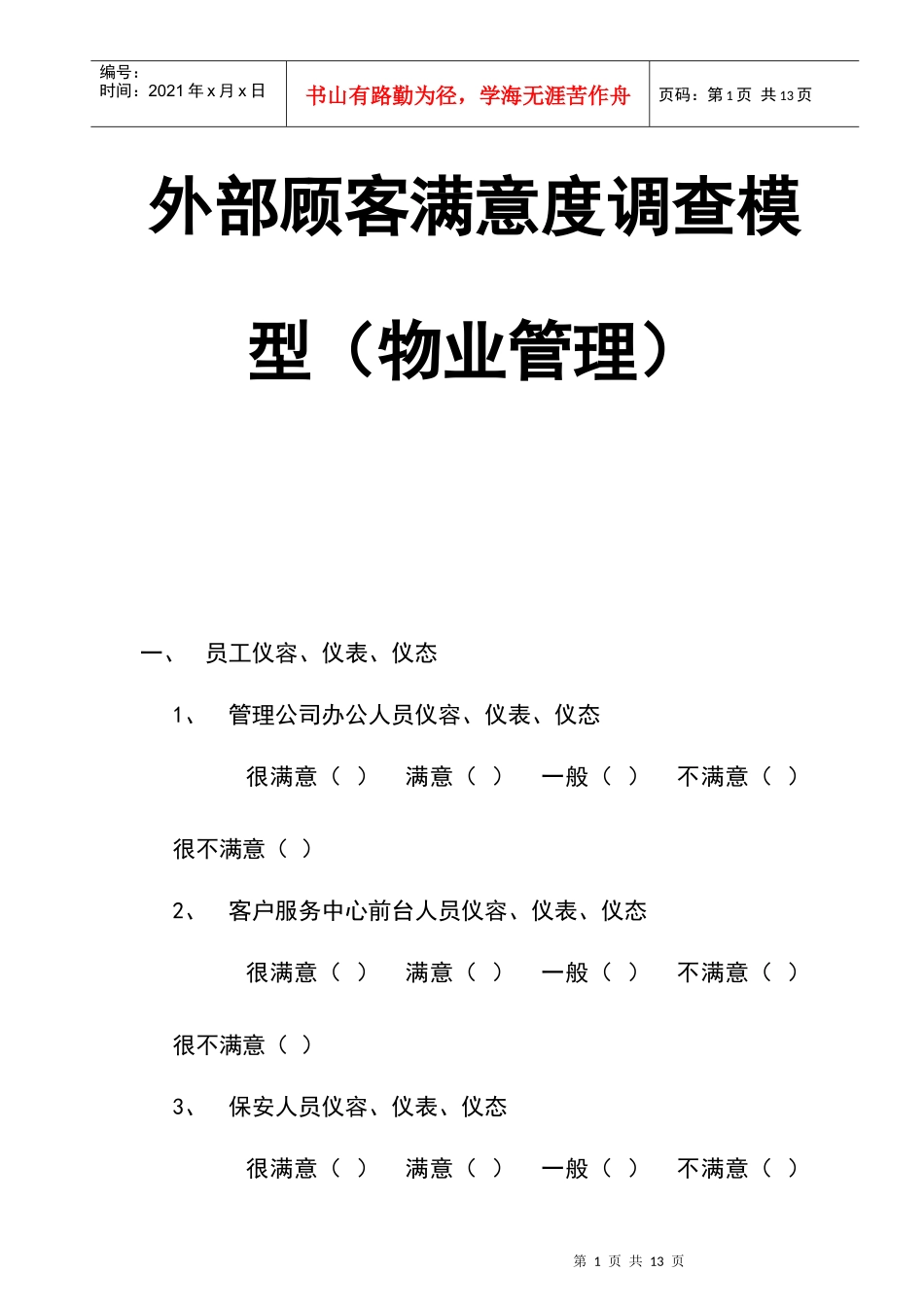 编号：
时间：2021 年 x 月 x 日

书山有路勤为径，学海无涯苦作舟

页码：第 1 页 共 13 页

外部顾客满意度调查模型（物业管理）

一、 员工仪容、仪表、仪态

1、 管理公司办公人员仪容、仪表、仪态

很满意（ ） 满意（ ） 一般（ ） 不满意（ ） 很不满意（ ）

2、 客户服务中心前台人员仪容、仪表、仪态

很满意（ ） 满意（ ） 一般（ ） 不满意（ ） 很不满意（ ）

3、 保安人员仪容、仪表、仪态

很满意（ ） 满意（ ） 一般（ ） 不满意（ ）

第 1 页 共 13 页